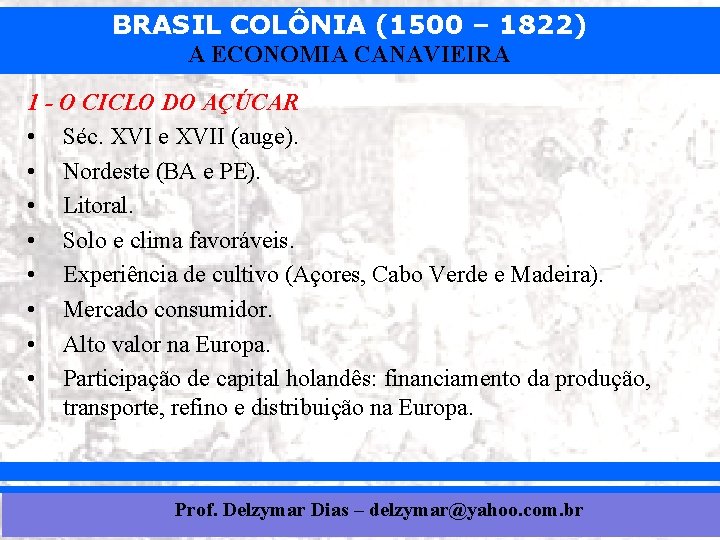 BRASIL COLÔNIA (1500 – 1822)
A ECONOMIA CANAVIEIRA

1 - O CICLO DO AÇÚCAR

• Séc. XVI e XVII (auge).
• Nordeste (BA e PE).
• Litoral.
• Solo e clima favoráveis.
• Experiência de cultivo (Açores, Cabo Verde e Madeira).
• Mercado consumidor.
• Alto valor na Europa.
• Participação de capital holandês: financiamento da produção, transporte, refino e distribuição na Europa.

Prof. Delzymar Dias – delzymar@yahoo.com.br